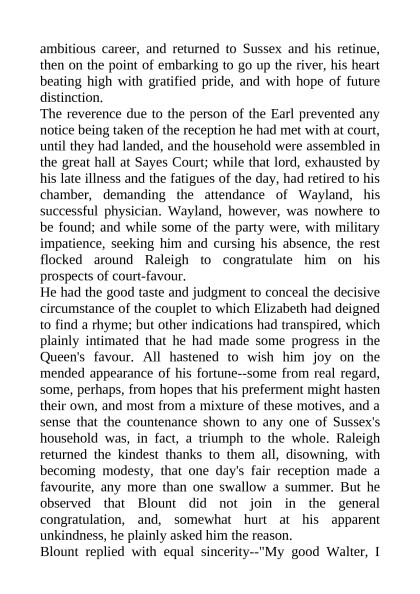 ambitious career, and returned to Sussex and his retinue, then on the point of embarking to go up the river, his heart beating high with gratified pride, and with hope of future distinction.

The reverence due to the person of the Earl prevented any notice being taken of the reception he had met with at court, until they had landed, and the household were assembled in the great hall at Sayes Court; while that lord, exhausted by his late illness and the fatigues of the day, had retired to his chamber, demanding the attendance of Wayland, his successful physician. Wayland, however, was nowhere to be found; and while some of the party were, with military impatience, seeking him and cursing his absence, the rest flocked around Raleigh to congratulate him on his prospects of court-favour.

He had the good taste and judgment to conceal the decisive circumstance of the couplet to which Elizabeth had deigned to find a rhyme; but other indications had transpired, which plainly intimated that he had made some progress in the Queen's favour. All hastened to wish him joy on the mended appearance of his fortune--some from real regard, some, perhaps, from hopes that his preferment might hasten their own, and most from a mixture of these motives, and a sense that the countenance shown to any one of Sussex's household was, in fact, a triumph to the whole. Raleigh returned the kindest thanks to them all, disowning, with becoming modesty, that one day's fair reception made a favourite, any more than one swallow a summer. But he observed that Blount did not join in the general congratulation, and, somewhat hurt at his apparent unkindness, he plainly asked him the reason.

Blount replied with equal sincerity--"My good Walter, I